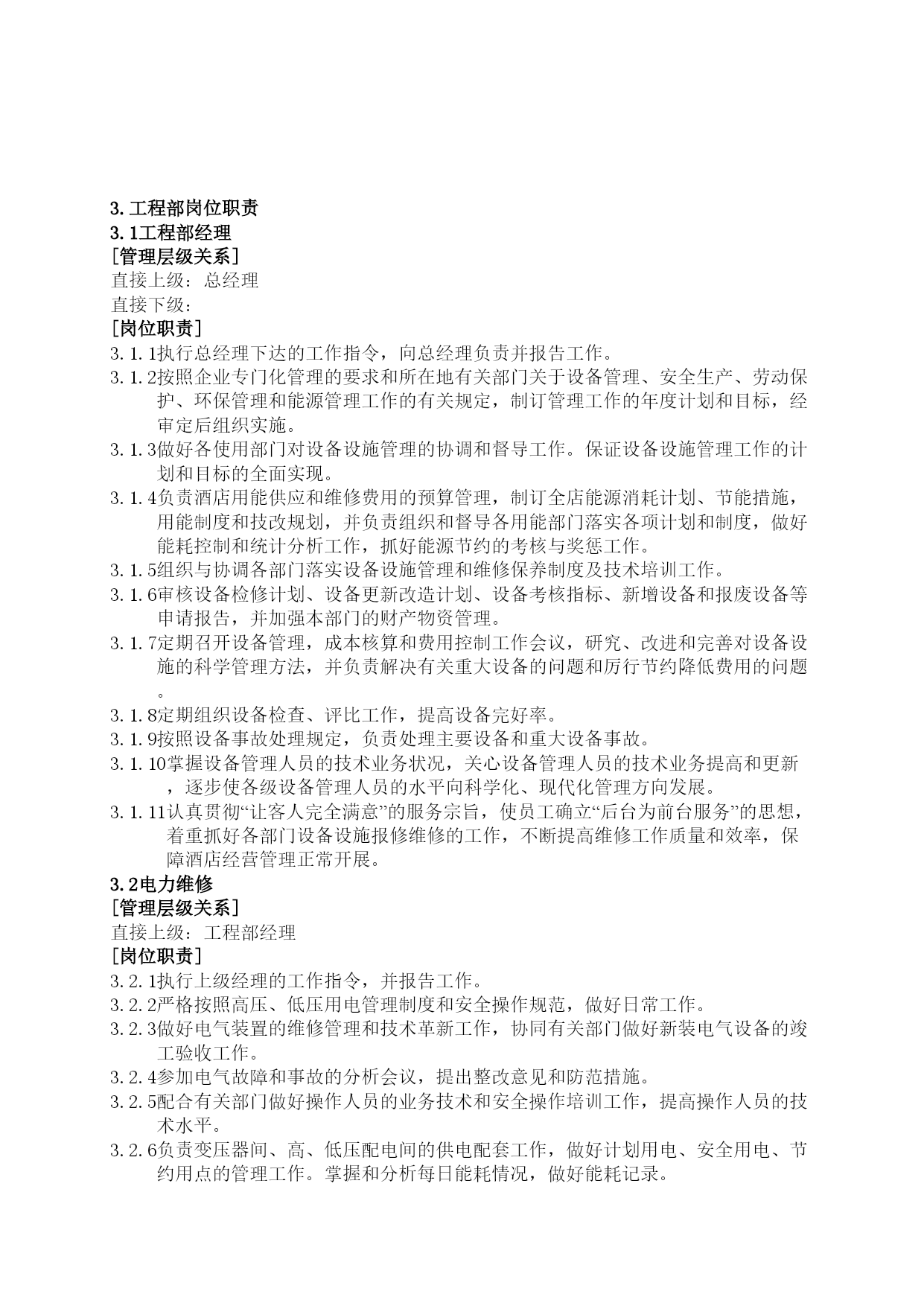 3. 工程部岗位职责
3. 1工程部经理
［管理层级关系］
直接上级：总经理
直接下级：
［岗位职责］
3. 1. 1执行总经理下达的工作指令，向总经理负责并报告工作。
3. 1. 2按照企业专门化管理的要求和所在地有关部门关于设备管理、安全生产、劳动保护、环保管理和能源管理工作的有关规定，制订管理工作的年度计划和目标，经审定后组织实施。
3. 1. 3做好各使用部门对设备设施管理的协调和督导工作。保证设备设施管理工作的计划和目标的全面实现。
3. 1. 4负责酒店用能供应和维修费用的预算管理，制订全店能源消耗计划、节能措施，用能制度和技改规划，并负责组织和督导各用能部门落实各项计划和制度，做好能耗控制和统计分析工作，抓好能源节约的考核与奖惩工作。
3. 1. 5组织与协调各部门落实设备设施管理和维修保养制度及技术培训工作。
3. 1. 6审核设备检修计划、设备更新改造计划、设备考核指标、新增设备和报废设备等申请报告，并加强本部门的财产物资管理。
3. 1. 7定期召开设备管理，成本核算和费用控制工作会议，研究、改进和完善对设备设施的科学管理方法，并负责解决有关重大设备的问题和厉行节约降低费用的问题。
3. 1. 8定期组织设备检查、评比工作，提高设备完好率。
3. 1. 9按照设备事故处理规定，负责处理主要设备和重大设备事故。
3. 1. 10掌握设备管理人员的技术业务状况，关心设备管理人员的技术业务提高和更新，逐步使各级设备管理人员的水平向科学化、现代化管理方向发展。
3. 1. 11认真贯彻“让客人完全满意”的服务宗旨，使员工确立“后台为前台服务”的思想，着重抓好各部门设备设施报修维修的工作，不断提高维修工作质量和效率，保障酒店经营管理正常开展。
3. 2电力维修
［管理层级关系］
直接上级：工程部经理
［岗位职责］
3. 2. 1执行上级经理的工作指令，并报告工作。
3. 2. 2严格按照高压、低压用电管理制度和安全操作规范，做好日常工作。
3. 2. 3做好电气装置的维修管理和技术革新工作，协同有关部门做好新装电气设备的竣工验收工作。
3. 2. 4参加电气故障和事故的分析会议，提出整改意见和防范措施。
3. 2. 5配合有关部门做好操作人员的业务技术和安全操作培训工作，提高操作人员的技术水平。
3. 2. 6负责变压器间、高、低压配电间的供电配套工作，做好计划用电、安全用电、节约用点的管理工作。掌握和分析每日能耗情况，做好能耗记录。